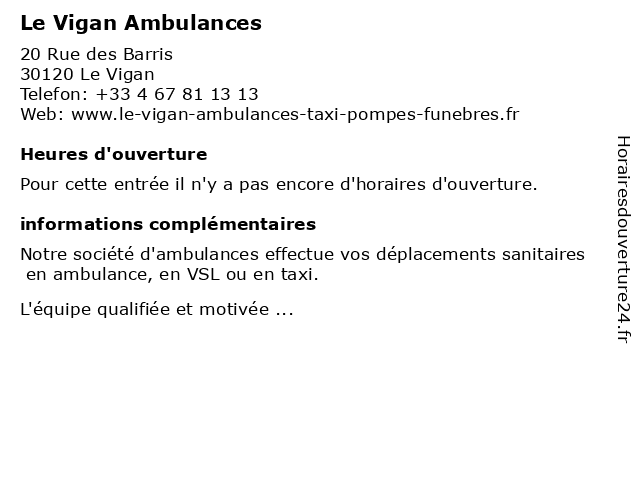 Le Vigan Ambulances

20 Rue des Barris
30120 Le Vigan
Telefon: +33 4 67 81 13 13
Web: www.le-vigan-ambulances-taxi-pompes-funebres.fr

Heures d'ouverture

Pour cette entrée il n'y a pas encore d'horaires d'ouverture.

informations complémentaires

Notre société d'ambulances effectue vos déplacements sanitaires en ambulance, en VSL ou en taxi.

L'équipe qualifiée et motivée ...

Horairesdouverture24.fr